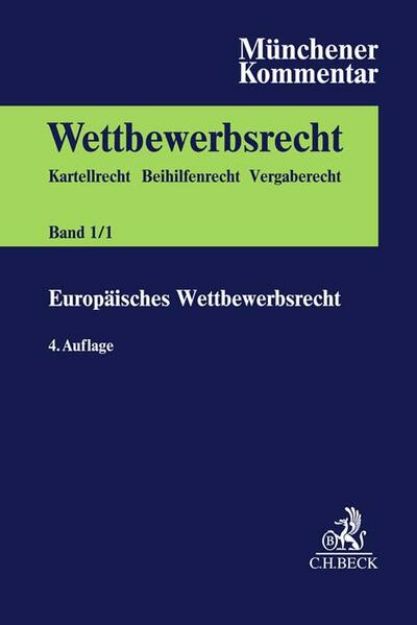 Münchener Kommentar

Wettbewerbsrecht

Kartellrecht Beihilfenrecht Vergaberecht

Band 1/1

Europäisches Wettbewerbsrecht

4. Auflage

B

C.H.BECK